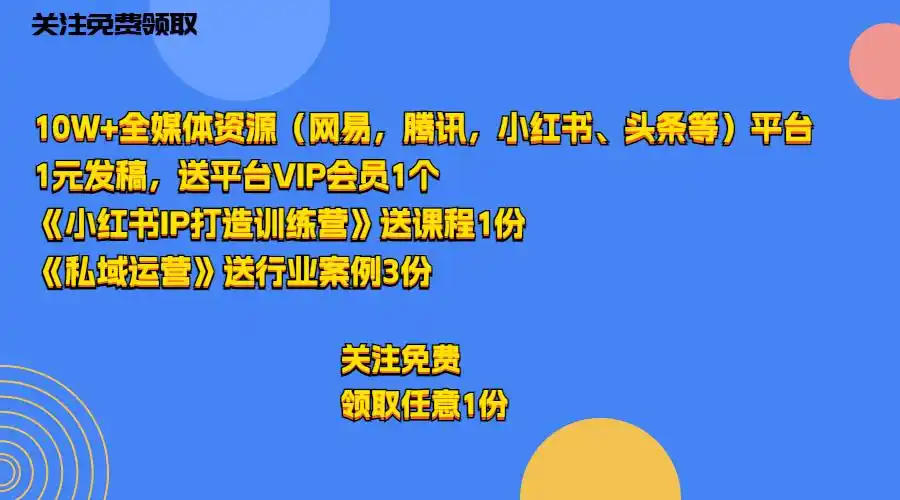 关注免费领取

10W+全媒体资源（网易，腾讯，小红书、头条等）平台
1元发稿，送平台VIP会员1个
《小红书IP打造训练营》送课程1份
《私域运营》送行业案例3份

关注免费
领取任意1份